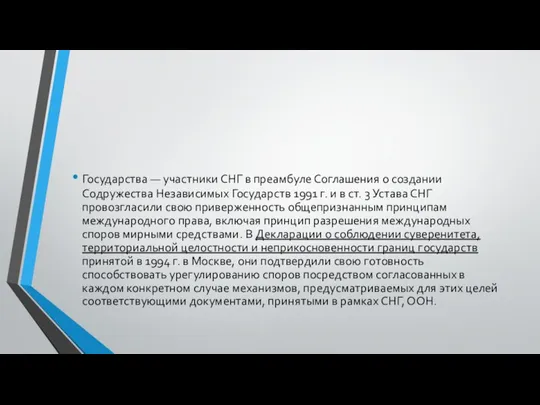 • Государства — участники СНГ в преамбуле Соглашения о создании Содружества Независимых Государств 1991 г. и в ст. 3 Устава СНГ провозгласили свою приверженность общепризнанным принципам международного права, включая принцип разрешения международных споров мирными средствами. В Декларации о соблюдении суверенитета, территориальной целостности и неприкосновенности границ государств принятой в 1994 г. в Москве, они подтвердили свою готовность способствовать урегулированию споров посредством согласованных в каждом конкретном случае механизмов, предусматриваемых для этих целей соответствующими документами, принятыми в рамках СНГ, ООН.